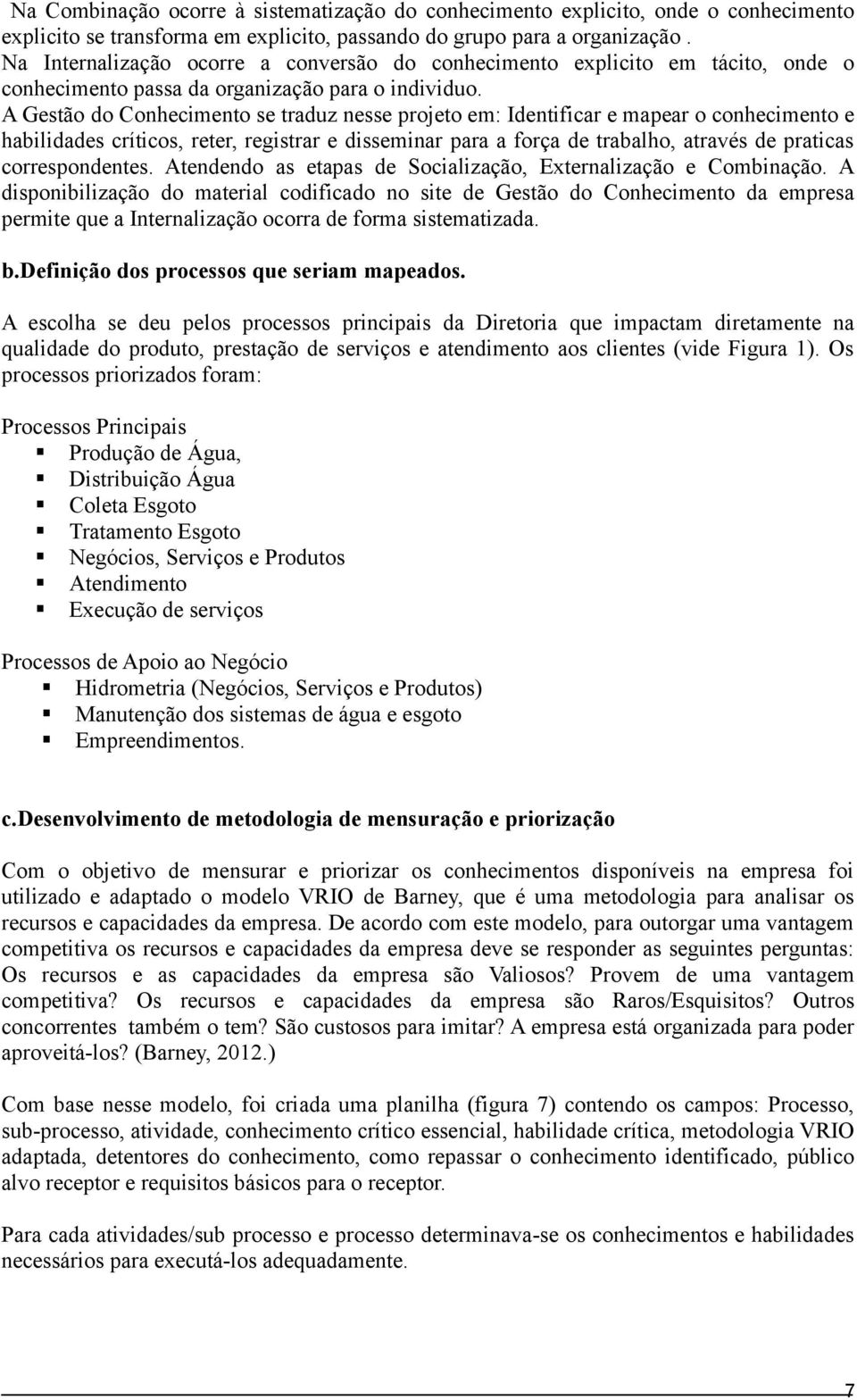 Na Combinação ocorre à sistematização do conhecimento explicito, onde o conhecimento explicito se transforma em explicito, passando do grupo para a organização .

Na Internalização ocorre a conversão do conhecimento explicito em tácito, onde o conhecimento passa da organização para o individuo.

A Gestão do Conhecimento se traduz nesse projeto em: Identificar e mapear o conhecimento e habilidades críticos, reter, registrar e disseminar para a força de trabalho, através de praticas correspondentes. Atendendo as etapas de Socialização, Externalização e Combinação. A disponibilização do material codificado no site de Gestão do Conhecimento da empresa permite que a Internalização ocorra de forma sistematizada.

b.Definição dos processos que seriam mapeados.

A escolha se deu pelos processos principais da Diretoria que impactam diretamente na qualidade do produto, prestação de serviços e atendimento aos clientes (vide Figura 1). Os processos priorizados foram:

Processos Principais
Produção de Água,
Distribuição Água
Coleta Esgoto
Tratamento Esgoto
Negócios, Serviços e Produtos
Atendimento
Execução de serviços

Processos de Apoio ao Negócio
Hidrometria (Negócios, Serviços e Produtos)
Manutenção dos sistemas de água e esgoto
Empreendimentos.

c.Desenvolvimento de metodologia de mensuração e priorização

Com o objetivo de mensurar e priorizar os conhecimentos disponíveis na empresa foi utilizado e adaptado o modelo VRIO de Barney, que é uma metodologia para analisar os recursos e capacidades da empresa. De acordo com este modelo, para outorgar uma vantagem competitiva os recursos e capacidades da empresa deve se responder as seguintes perguntas: Os recursos e as capacidades da empresa são Valiosos? Provem de uma vantagem competitiva? Os recursos e capacidades da empresa são Raros/Esquisitos? Outros concorrentes também o tem? São custosos para imitar? A empresa está organizada para poder aproveitá-los? (Barney, 2012.)

Com base nesse modelo, foi criada uma planilha (figura 7) contendo os campos: Processo, sub-processo, atividade, conhecimento crítico essencial, habilidade crítica, metodologia VRIO adaptada, detentores do conhecimento, como repassar o conhecimento identificado, público alvo receptor e requisitos básicos para o receptor.

Para cada atividades/sub processo e processo determinava-se os conhecimentos e habilidades necessários para executá-los adequadamente.

7